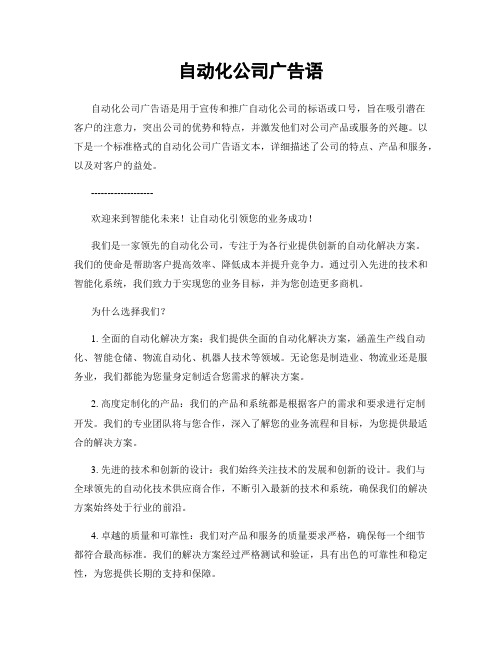 自动化公司广告语

自动化公司广告语是用于宣传和推广自动化公司的标语或口号，旨在吸引潜在客户的注意力，突出公司的优势和特点，并激发他们对公司产品或服务的兴趣。以下是一个标准格式的自动化公司广告语文本，详细描述了公司的特点、产品和服务，以及对客户的益处。

-------------------

欢迎来到智能化未来！让自动化引领您的业务成功！

我们是一家领先的自动化公司，专注于为各行业提供创新的自动化解决方案。我们的使命是帮助客户提高效率、降低成本并提升竞争力。通过引入先进的技术和智能化系统，我们致力于实现您的业务目标，并为您创造更多商机。

为什么选择我们？

1. 全面的自动化解决方案：我们提供全面的自动化解决方案，涵盖生产线自动化、智能仓储、物流自动化、机器人技术等领域。无论您是制造业、物流业还是服务业，我们都能为您量身定制适合您需求的解决方案。

2. 高度定制化的产品：我们的产品和系统都是根据客户的需求和要求进行定制开发。我们的专业团队将与您合作，深入了解您的业务流程和目标，为您提供最适合的解决方案。

3. 先进的技术和创新的设计：我们始终关注技术的发展和创新的设计。我们与全球领先的自动化技术供应商合作，不断引入最新的技术和系统，确保我们的解决方案始终处于行业的前沿。

4. 卓越的质量和可靠性：我们对产品和服务的质量要求严格，确保每一个细节都符合最高标准。我们的解决方案经过严格测试和验证，具有出色的可靠性和稳定性，为您提供长期的支持和保障。